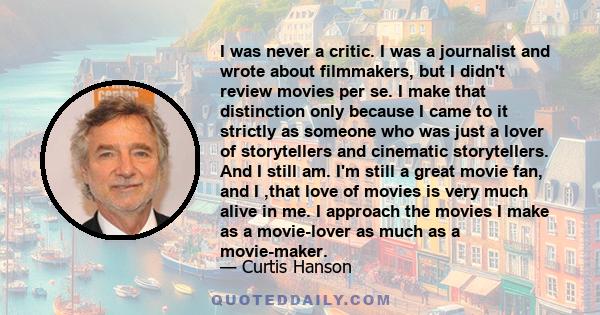 I was never a critic. I was a journalist and wrote about filmmakers, but I didn't review movies per se. I make that distinction only because I came to it strictly as someone who was just a lover of storytellers and cinematic storytellers. And I still am. I'm still a great movie fan, and I ,that love of movies is very much alive in me. I approach the movies I make as a movie-lover as much as a movie-maker.

— Curtis Hanson

QUOTEDDAILY.COM